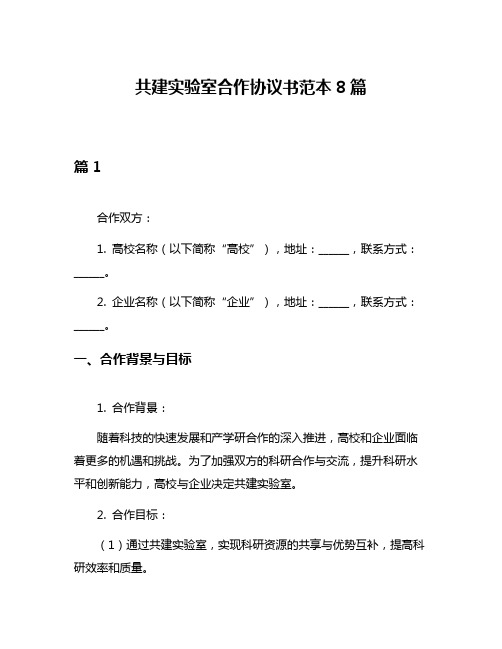 共建实验室合作协议书范本 8 篇

篇 1

合作双方：

1. 高校名称（以下简称“高校”），地址：______，联系方式：______。

2. 企业名称（以下简称“企业”），地址：______，联系方式：______。

一、合作背景与目标

1. 合作背景：

随着科技的快速发展和产学研合作的深入推进，高校和企业面临着更多的机遇和挑战。为了加强双方的科研合作与交流，提升科研水平和创新能力，高校与企业决定共建实验室。

2. 合作目标：

（1）通过共建实验室，实现科研资源的共享与优势互补，提高科研效率和质量。